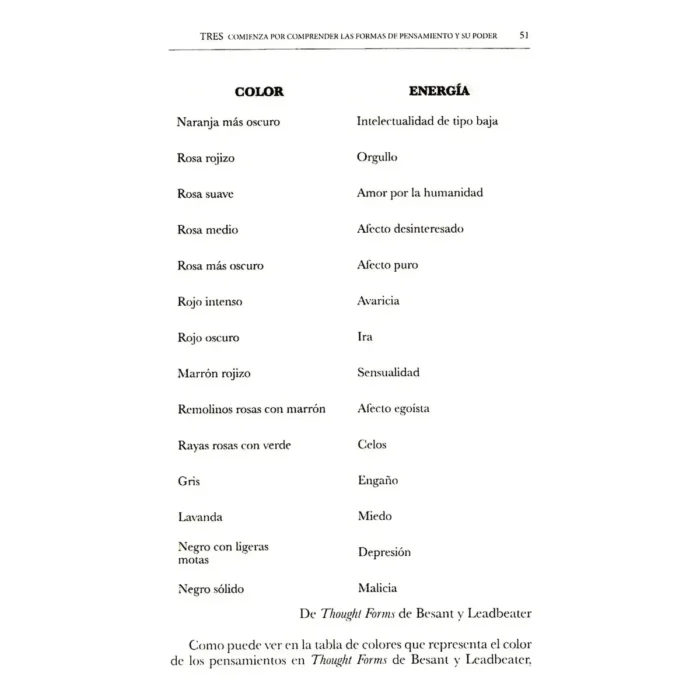 TRES COMIENZA POR COMPRENDER LAS FORMAS DE PENSAMIENTO Y SU PODER 51

| COLOR | ENERGÍA |
|---|---|
| Naranja más oscuro | Intelectualidad de tipo baja |
| Rosa rojizo | Orgullo |
| Rosa suave | Amor por la humanidad |
| Rosa medio | Afecto desinteresado |
| Rosa más oscuro | Afecto puro |
| Rojo intenso | Avaricia |
| Rojo oscuro | Ira |
| Marrón rojizo | Sensualidad |
| Remolinos rosas con marrón | Afecto egoísta |
| Rayas rosas con verde | Celos |
| Gris | Engaño |
| Lavanda | Miedo |
| Negro con ligeras motas | Depresión |
| Negro sólido | Malicia |

De Thought Forms de Besant y Leadbeater

Como puede ver en la tabla de colores que representa el color de los pensamientos en Thought Forms de Besant y Leadbeater,